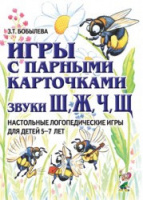 З.Т. БОБЫЛЕВА

ИГРЫ С ПАРНЫМИ КАРТОЧКАМИ

ЗВУКИ Ш, Ж, Ч, Щ

НАСТОЛЬНЫЕ ЛОГОПЕДИЧЕСКИЕ ИГРЫ ДЛЯ ДЕТЕЙ 5–7 ЛЕТ